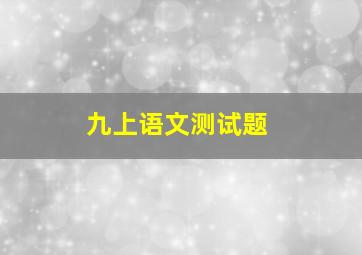 九上语文测试题